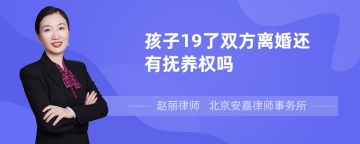 孩子19了双方离婚还有抚养权吗

赵丽律师 北京安嘉律师事务所